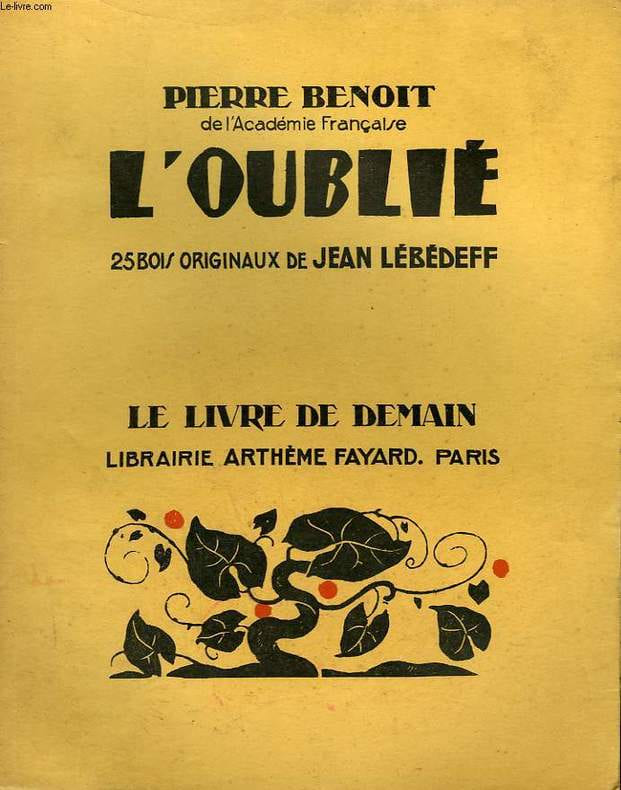 PIERRE BENOIT
de l'Académie Française
L'OUBLIÉ

25 BOIS ORIGINAUX DE JEAN LÉBÉDEFF

LE LIVRE DE DEMAIN
LIBRAIRIE ARTHÈME FAYARD. PARIS

Le-livre.com